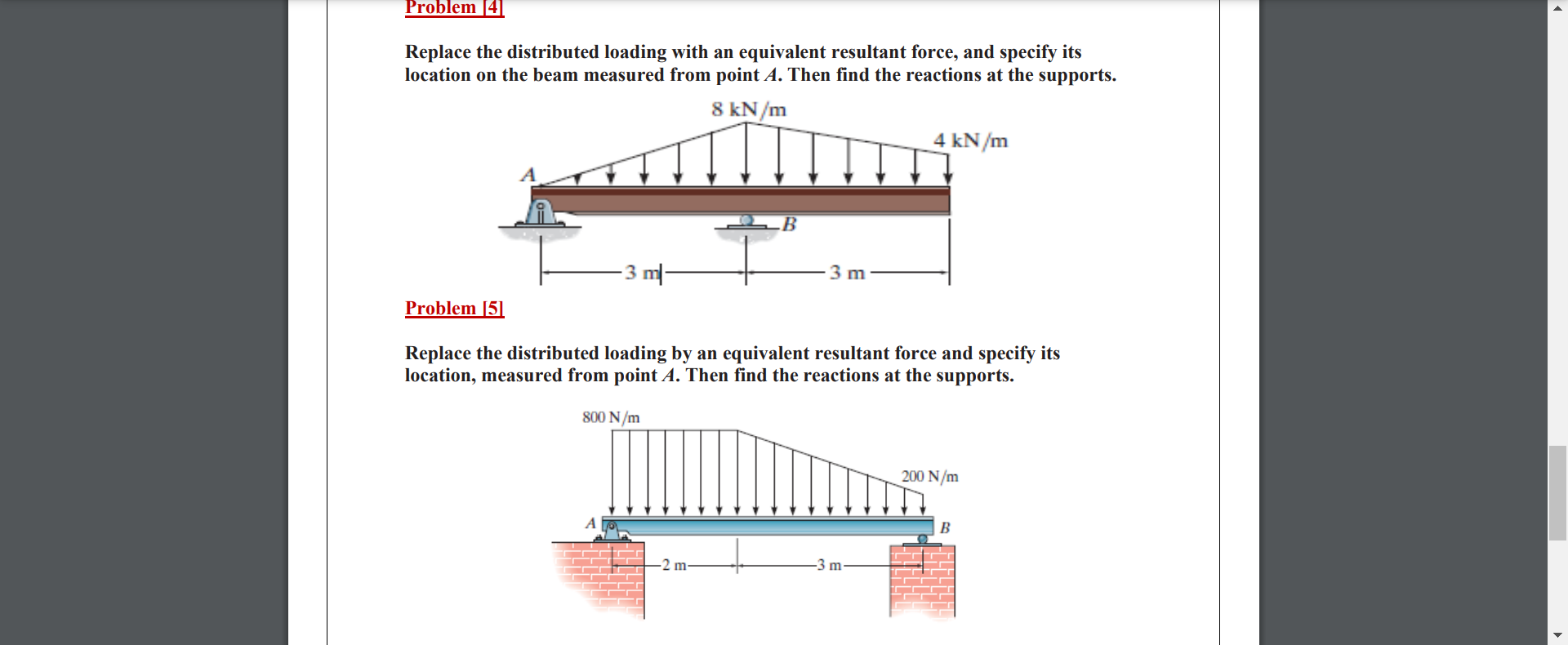 Problem [4]

Replace the distributed loading with an equivalent resultant force, and specify its location on the beam measured from point $A$. Then find the reactions at the supports.

8 kN/m

4 kN/m

A

B

3 m

3 m

Problem [5]

Replace the distributed loading by an equivalent resultant force and specify its location, measured from point $A$. Then find the reactions at the supports.

800 N/m

200 N/m

A

B

2 m

3 m